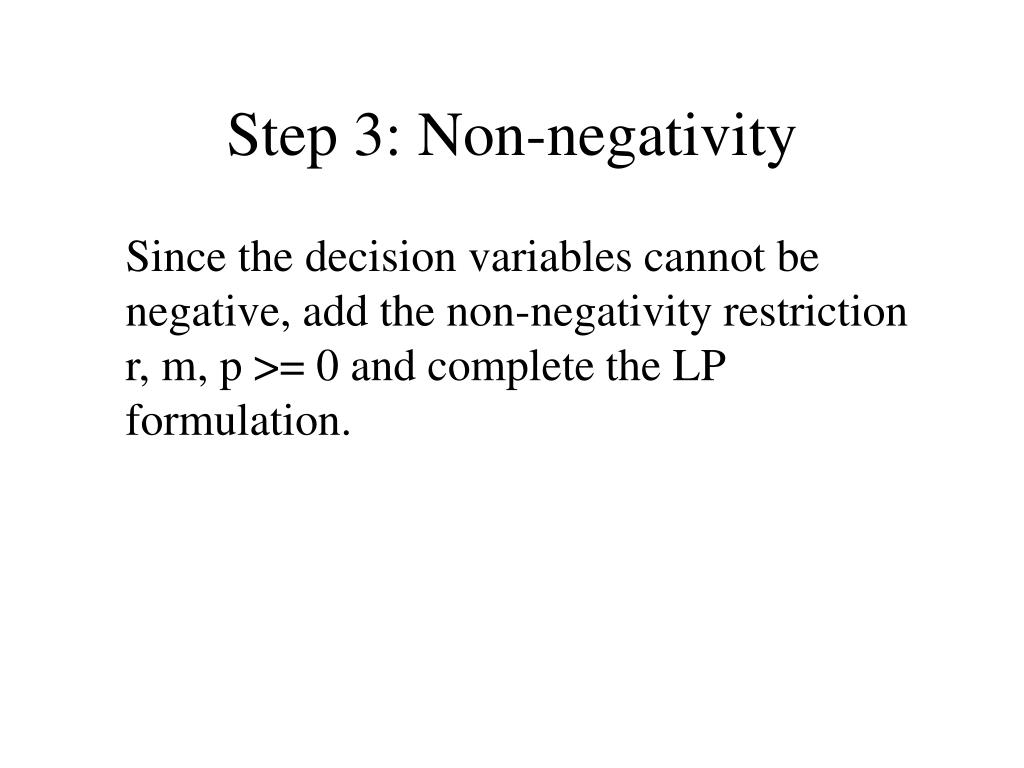 Step 3: Non-negativity

Since the decision variables cannot be negative, add the non-negativity restriction r, m, p >= 0 and complete the LP formulation.